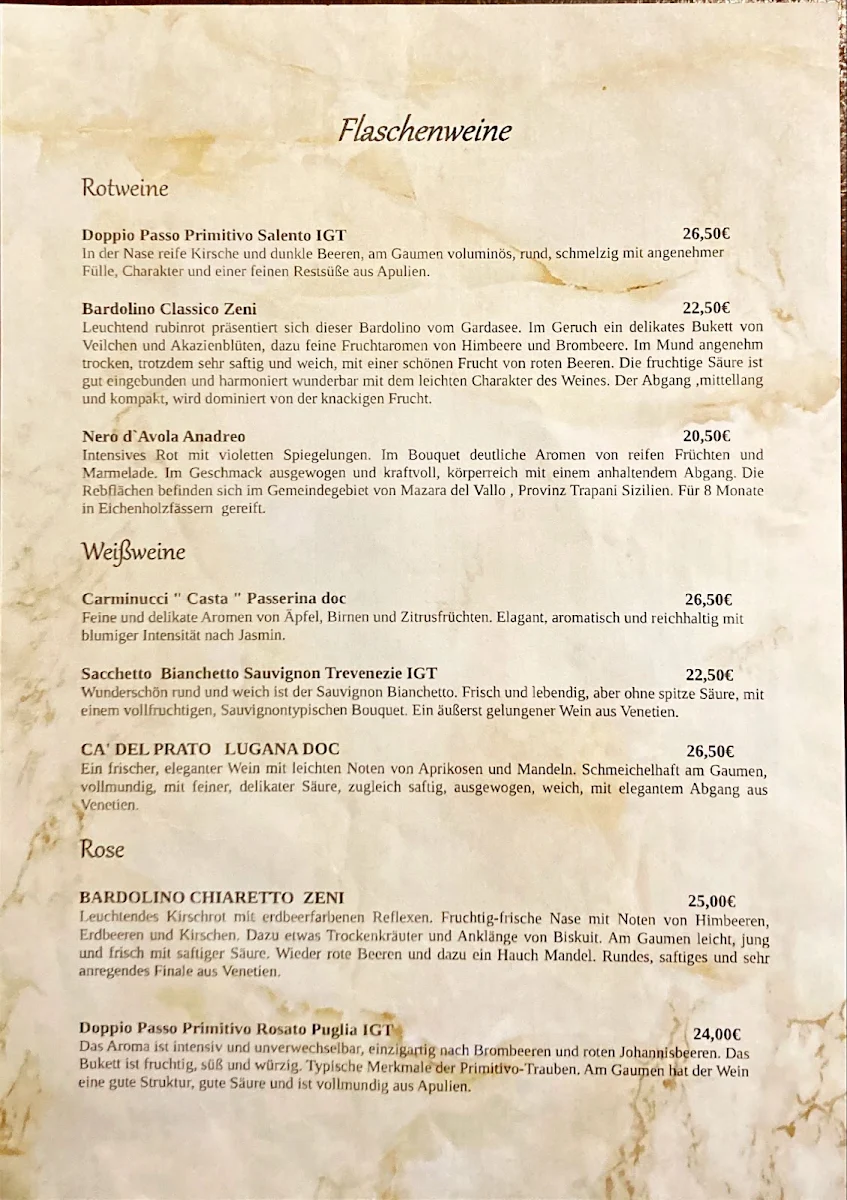 Flaschenweine

Rotweine

Doppio Passo Primitivo Salento IGT 26,50€
In der Nase reife Kirsche und dunkle Beeren, am Gaumen voluminös, rund, schmelzig mit angenehmer Fülle, Charakter und einer feinen Restsüße aus Apulien.

Bardolino Classico Zeni 22,50€
Leuchtend rubinrot präsentiert sich dieser Bardolino vom Gardasee. Im Geruch ein delikates Bukett von Veilchen und Akazienblüten, dazu feine Fruchtaromen von Himbeere und Brombeere. Im Mund angenehm trocken, trotzdem sehr saftig und weich, mit einer schönen Frucht von roten Beeren. Die fruchtige Säure ist gut eingebunden und harmoniert wunderbar mit dem leichten Charakter des Weines. Der Abgang ,mittellang und kompakt, wird dominiert von der knackigen Frucht.

Nero d`Avola Anadreo 20,50€
Intensives Rot mit violetten Spiegelungen. Im Bouquet deutliche Aromen von reifen Früchten und Marmelade. Im Geschmack ausgewogen und kraftvoll, körperreich mit einem anhaltendem Abgang. Die Rebflächen befinden sich im Gemeindegebiet von Mazara del Vallo , Provinz Trapani Sizilien. Für 8 Monate in Eichenholzfässern gereift.

Weißweine

Carminucci " Casta " Passerina doc 26,50€
Feine und delikate Aromen von Äpfel, Birnen und Zitrusfrüchten. Elagant, aromatisch und reichhaltig mit blumiger Intensität nach Jasmin.

Sacchetto Bianchetto Sauvignon Trevenezie IGT 22,50€
Wunderschön rund und weich ist der Sauvignon Bianchetto. Frisch und lebendig, aber ohne spitze Säure, mit einem vollfruchtigen, Sauvignontypischen Bouquet. Ein äußerst gelungener Wein aus Venetien.

CA' DEL PRATO LUGANA DOC 26,50€
Ein frischer, eleganter Wein mit leichten Noten von Aprikosen und Mandeln. Schmeichelhaft am Gaumen, vollmundig, mit feiner, delikater Säure, zugleich saftig, ausgewogen, weich, mit elegantem Abgang aus Venetien.

Rose

BARDOLINO CHIARETTO ZENI 25,00€
Leuchtendes Kirschrot mit erdbeerfarbenen Reflexen. Fruchtig-frische Nase mit Noten von Himbeeren, Erdbeeren und Kirschen. Dazu etwas Trockenkräuter und Anklänge von Biskuit. Am Gaumen leicht, jung und frisch mit saftiger Säure. Wieder rote Beeren und dazu ein Hauch Mandel. Rundes, saftiges und sehr anregendes Finale aus Venetien.

Doppio Passo Primitivo Rosato Puglia IGT 24,00€
Das Aroma ist intensiv und unverwechselbar, einzigartig nach Brombeeren und roten Johannisbeeren. Das Bukett ist fruchtig, süß und würzig. Typische Merkmale der Primitivo-Trauben. Am Gaumen hat der Wein eine gute Struktur, gute Säure und ist vollmundig aus Apulien.